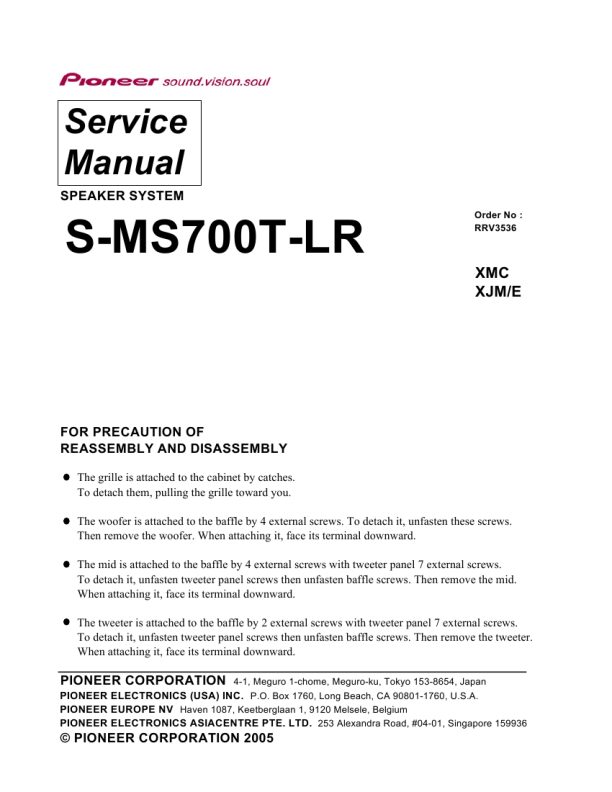 Pioneer sound.vision.soul

Service Manual

SPEAKER SYSTEM

S-MS700T-LR

Order No :
RRV3536

XMC
XJM/E

FOR PRECAUTION OF
REASSEMBLY AND DISASSEMBLY

● The grille is attached to the cabinet by catches.
To detach them, pulling the grille toward you.

● The woofer is attached to the baffle by 4 external screws. To detach it, unfasten these screws. Then remove the woofer. When attaching it, face its terminal downward.

● The mid is attached to the baffle by 4 external screws with tweeter panel 7 external screws. To detach it, unfasten tweeter panel screws then unfasten baffle screws. Then remove the mid. When attaching it, face its terminal downward.

● The tweeter is attached to the baffle by 2 external screws with tweeter panel 7 external screws. To detach it, unfasten tweeter panel screws then unfasten baffle screws. Then remove the tweeter. When attaching it, face its terminal downward.

PIONEER CORPORATION 4-1, Meguro 1-chome, Meguro-ku, Tokyo 153-8654, Japan
PIONEER ELECTRONICS (USA) INC. P.O. Box 1760, Long Beach, CA 90801-1760, U.S.A.
PIONEER EUROPE NV Haven 1087, Keetberglaan 1, 9120 Melsele, Belgium
PIONEER ELECTRONICS ASIACENTRE PTE. LTD. 253 Alexandra Road, #04-01, Singapore 159936
© PIONEER CORPORATION 2005